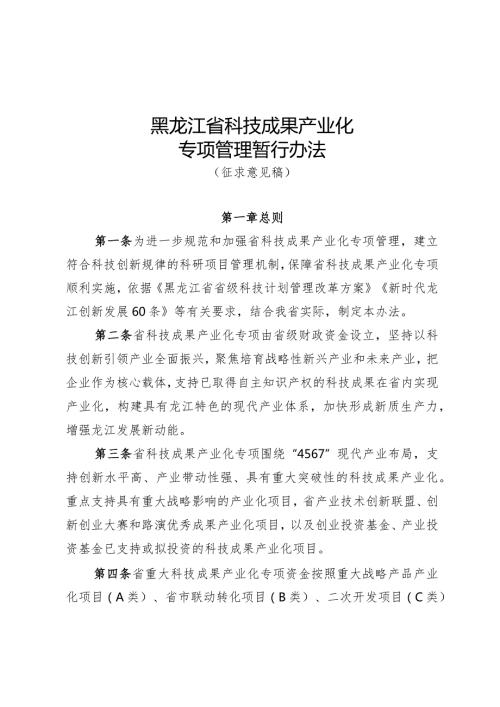 黑龙江省科技成果产业化
专项管理暂行办法
（征求意见稿）

第一章总则

第一条为进一步规范和加强省科技成果产业化专项管理，建立符合科技创新规律的科研项目管理机制，保障省科技成果产业化专项顺利实施，依据《黑龙江省省级科技计划管理改革方案》《新时代龙江创新发展60条》等有关要求，结合我省实际，制定本办法。

第二条省科技成果产业化专项由省级财政资金设立，坚持以科技创新引领产业全面振兴，聚焦培育战略性新兴产业和未来产业，把企业作为核心载体，支持已取得自主知识产权的科技成果在省内实现产业化，构建具有龙江特色的现代产业体系，加快形成新质生产力，增强龙江发展新动能。

第三条省科技成果产业化专项围绕“4567”现代产业布局，支持创新水平高、产业带动性强、具有重大突破性的科技成果产业化。重点支持具有重大战略影响的产业化项目，省产业技术创新联盟、创新创业大赛和路演优秀成果产业化项目，以及创业投资基金、产业投资基金已支持或拟投资的科技成果产业化项目。

第四条省重大科技成果产业化专项资金按照重大战略产品产业化项目（A类）、省市联动转化项目（B类）、二次开发项目（C类）